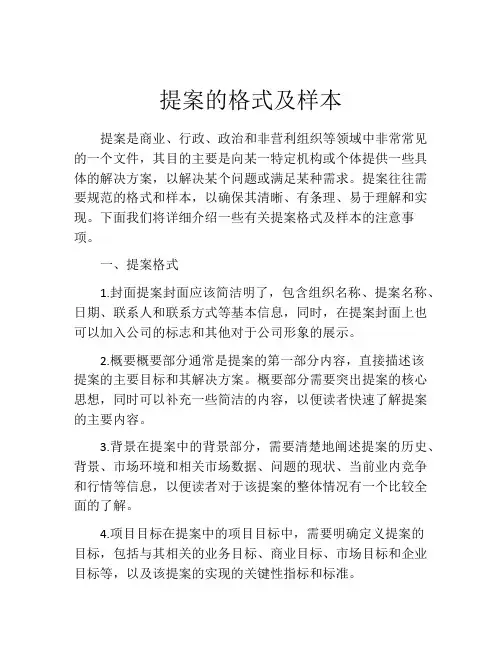 提案的格式及样本

提案是商业、行政、政治和非营利组织等领域中非常常见的一个文件，其目的主要是向某一特定机构或个体提供一些具体的解决方案，以解决某个问题或满足某种需求。提案往往需要规范的格式和样本，以确保其清晰、有条理、易于理解和实现。下面我们将详细介绍一些有关提案格式及样本的注意事项。

一、提案格式

1.封面提案封面应该简洁明了，包含组织名称、提案名称、日期、联系人和联系方式等基本信息，同时，在提案封面上也可以加入公司的标志和其他对于公司形象的展示。

2.概要概要部分通常是提案的第一部分内容，直接描述该提案的主要目标和其解决方案。概要部分需要突出提案的核心思想，同时可以补充一些简洁的内容，以便读者快速了解提案的主要内容。

3.背景在提案中的背景部分，需要清楚地阐述提案的历史、背景、市场环境和相关市场数据、问题的现状、当前业内竞争和行情等信息，以便读者对于该提案的整体情况有一个比较全面的了解。

4.项目目标在提案中的项目目标中，需要明确定义提案的目标，包括与其相关的业务目标、商业目标、市场目标和企业目标等，以及该提案的实现的关键性指标和标准。